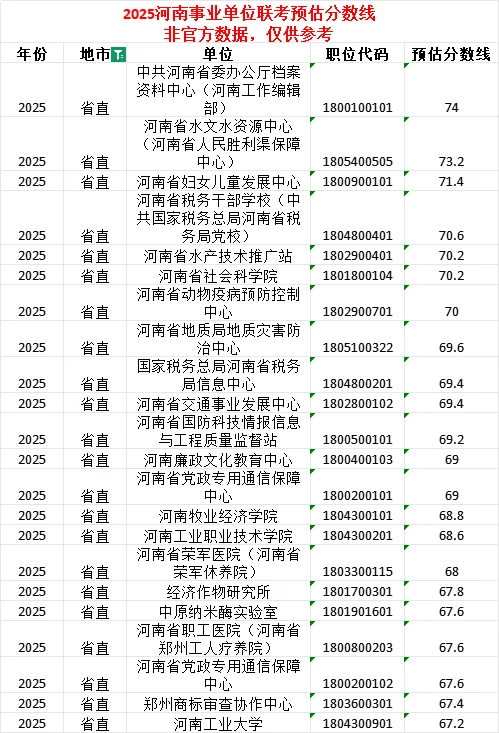 2025河南事业单位联考预估分数线
非官方数据，仅供参考

| 年份 | 地市 | 单位 | 职位代码 | 预估分数线 |
|---|---|---|---|---|
| 2025 | 省直 | 中共河南省委办公厅档案资料中心（河南工作编辑部） | 1800100101 | 74 |
| 2025 | 省直 | 河南省水文水资源中心（河南省人民胜利渠保障中心） | 1805400505 | 73.2 |
| 2025 | 省直 | 河南省妇女儿童发展中心 | 1800900101 | 71.4 |
| 2025 | 省直 | 河南省税务干部学校（中共国家税务总局河南省税务局党校） | 1804800401 | 70.6 |
| 2025 | 省直 | 河南省水产技术推广站 | 1802900401 | 70.2 |
| 2025 | 省直 | 河南省社会科学院 | 1801800104 | 70.2 |
| 2025 | 省直 | 河南省动物疫病预防控制中心 | 1802900701 | 70 |
| 2025 | 省直 | 河南省地质局地质灾害防治中心 | 1805100322 | 69.6 |
| 2025 | 省直 | 国家税务总局河南省税务局信息中心 | 1804800201 | 69.4 |
| 2025 | 省直 | 河南省交通事业发展中心 | 1802800102 | 69.4 |
| 2025 | 省直 | 河南省国防科技情报信息与工程质量监督站 | 1800500101 | 69.2 |
| 2025 | 省直 | 河南廉政文化教育中心 | 1800400103 | 69 |
| 2025 | 省直 | 河南省党政专用通信保障中心 | 1800200101 | 69 |
| 2025 | 省直 | 河南牧业经济学院 | 1804300101 | 68.8 |
| 2025 | 省直 | 河南工业职业技术学院 | 1804300201 | 68.6 |
| 2025 | 省直 | 河南省荣军医院（河南省荣军休养院） | 1803300115 | 68 |
| 2025 | 省直 | 经济作物研究所 | 1801700301 | 67.8 |
| 2025 | 省直 | 中原纳米酶实验室 | 1801901601 | 67.6 |
| 2025 | 省直 | 河南省职工医院（河南省郑州工人疗养院） | 1800800203 | 67.6 |
| 2025 | 省直 | 河南省党政专用通信保障中心 | 1800200102 | 67.6 |
| 2025 | 省直 | 郑州商标审查协作中心 | 1803600301 | 67.4 |
| 2025 | 省直 | 河南工业大学 | 1804300901 | 67.2 |